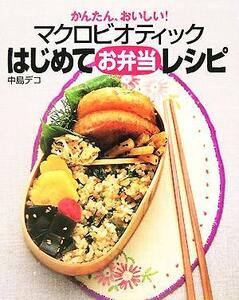 かんたん、おいしい!
マクロビオティック
はじめてお弁当レシピ
中島デコ